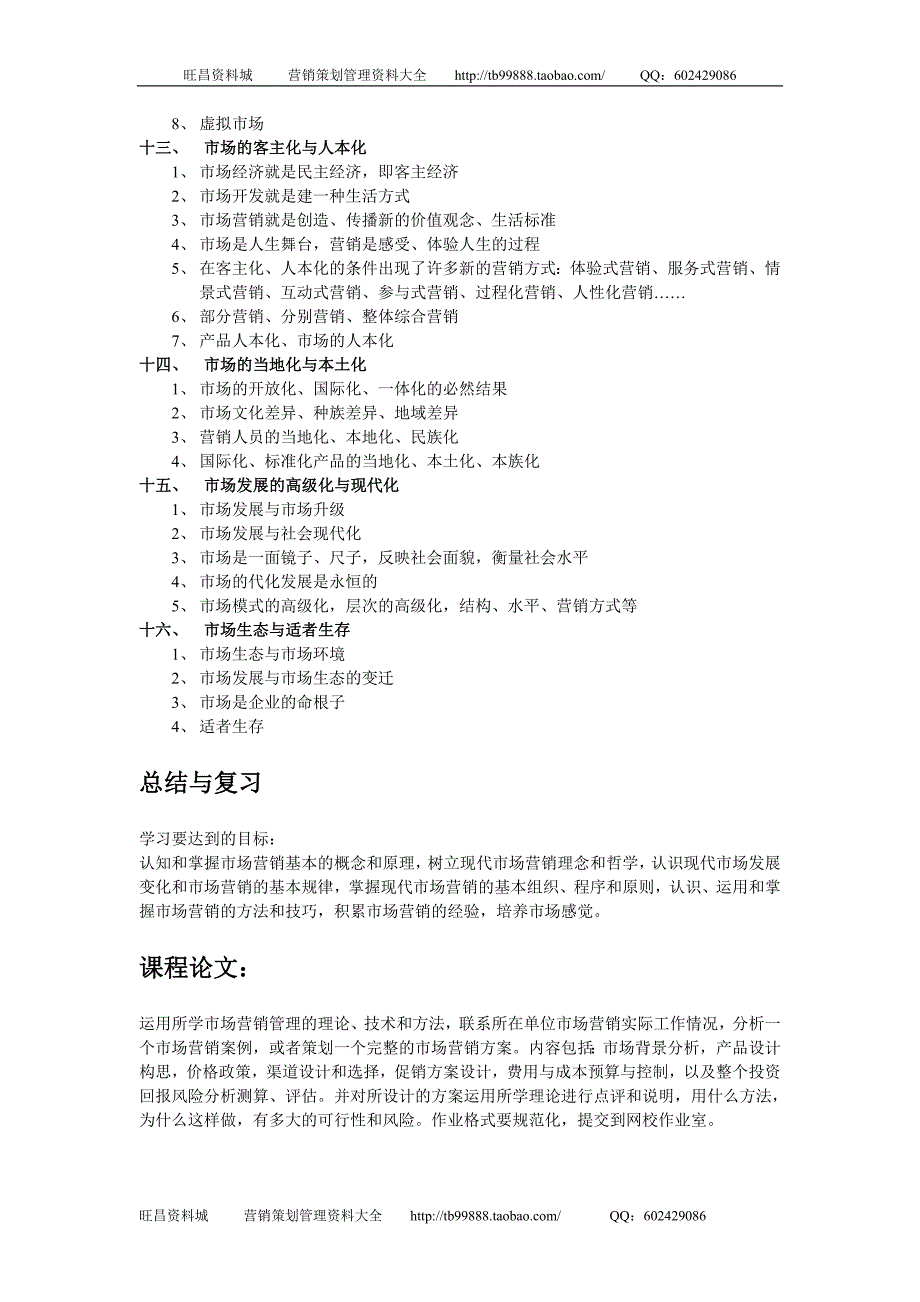 旺昌资料城　　营销策划管理资料大全　　http://tb99888.taobao.com/　　QQ：602429086

8、 虚拟市场
十三、 市场的客主化与人本化
1、 市场经济就是民主经济，即客主经济
2、 市场开发就是建一种生活方式
3、 市场营销就是创造、传播新的价值观念、生活标准
4、 市场是人生舞台，营销是感受、体验人生的过程
5、 在客主化、人本化的条件出现了许多新的营销方式：体验式营销、服务式营销、情景式营销、互动式营销、参与式营销、过程化营销、人性化营销……
6、 部分营销、分别营销、整体综合营销
7、 产品人本化、市场的人本化
十四、 市场的当地化与本土化
1、 市场的开放化、国际化、一体化的必然结果
2、 市场文化差异、种族差异、地域差异
3、 营销人员的当地化、本地化、民族化
4、 国际化、标准化产品的当地化、本土化、本族化
十五、 市场发展的高级化与现代化
1、 市场发展与市场升级
2、 市场发展与社会现代化
3、 市场是一面镜子、尺子，反映社会面貌，衡量社会水平
4、 市场的代化发展是永恒的
5、 市场模式的高级化，层次的高级化，结构、水平、营销方式等
十六、 市场生态与适者生存
1、 市场生态与市场环境
2、 市场发展与市场生态的变迁
3、 市场是企业的命根子
4、 适者生存

总结与复习

学习要达到的目标：
认知和掌握市场营销基本的概念和原理，树立现代市场营销理念和哲学，认识现代市场发展变化和市场营销的基本规律，掌握现代市场营销的基本组织、程序和原则，认识、运用和掌握市场营销的方法和技巧，积累市场营销的经验，培养市场感觉。

课程论文：

运用所学市场营销管理的理论、技术和方法，联系所在单位市场营销实际工作情况，分析一个市场营销案例，或者策划一个完整的市场营销方案。内容包括：市场背景分析，产品设计构思，价格政策，渠道设计和选择，促销方案设计，费用与成本预算与控制，以及整个投资回报风险分析测算、评估。并对所设计的方案运用所学理论进行点评和说明，用什么方法，为什么这样做，有多大的可行性和风险。作业格式要规范化，提交到网校作业室。

旺昌资料城　　营销策划管理资料大全　　http://tb99888.taobao.com/　　QQ：602429086